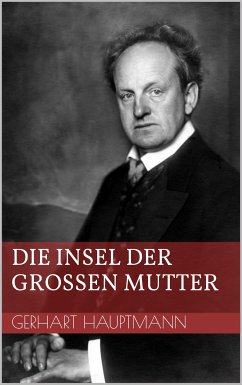 DIE INSEL DER GROSSEN MUTTER

GERHART HAUPTMANN